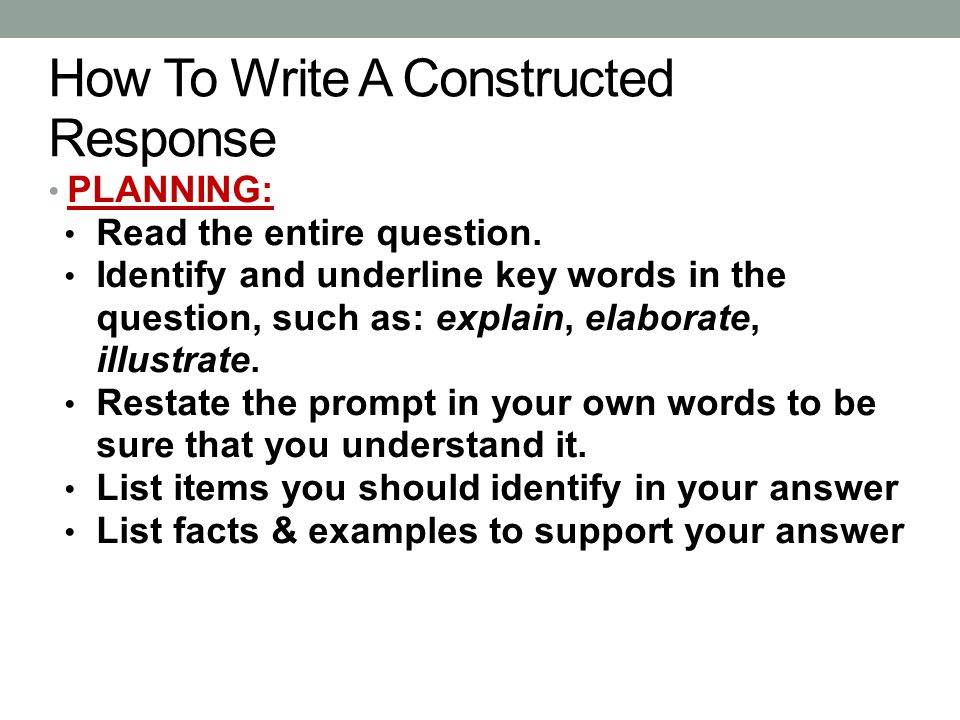 How To Write A Constructed Response

• PLANNING:
• Read the entire question.
• Identify and underline key words in the question, such as: explain, elaborate, illustrate.
• Restate the prompt in your own words to be sure that you understand it.
• List items you should identify in your answer
• List facts & examples to support your answer